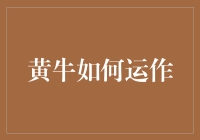 黄牛如何运作